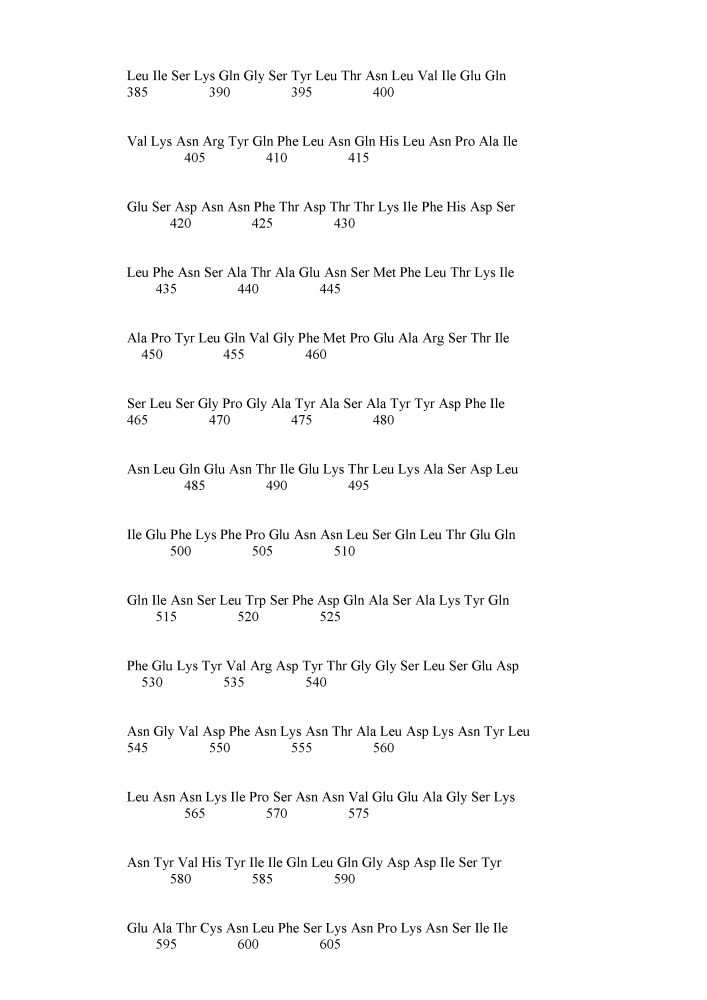 Leu Ile Ser Lys Gln Gly Ser Tyr Leu Thr Asn Leu Val Ile Glu Gln
385 390 395 400

Val Lys Asn Arg Tyr Gln Phe Leu Asn Gln His Leu Asn Pro Ala Ile
405 410 415

Glu Ser Asp Asn Asn Phe Thr Asp Thr Thr Lys Ile Phe His Asp Ser
420 425 430

Leu Phe Asn Ser Ala Thr Ala Glu Asn Ser Met Phe Leu Thr Lys Ile
435 440 445

Ala Pro Tyr Leu Gln Val Gly Phe Met Pro Glu Ala Arg Ser Thr Ile
450 455 460

Ser Leu Ser Gly Pro Gly Ala Tyr Ala Ser Ala Tyr Tyr Asp Phe Ile
465 470 475 480

Asn Leu Gln Glu Asn Thr Ile Glu Lys Thr Leu Lys Ala Ser Asp Leu
485 490 495

Ile Glu Phe Lys Phe Pro Glu Asn Asn Leu Ser Gln Leu Thr Glu Gln
500 505 510

Gln Ile Asn Ser Leu Trp Ser Phe Asp Gln Ala Ser Ala Lys Tyr Gln
515 520 525

Phe Glu Lys Tyr Val Arg Asp Tyr Thr Gly Gly Ser Leu Ser Glu Asp
530 535 540

Asn Gly Val Asp Phe Asn Lys Asn Thr Ala Leu Asp Lys Asn Tyr Leu
545 550 555 560

Leu Asn Asn Lys Ile Pro Ser Asn Asn Val Glu Glu Ala Gly Ser Lys
565 570 575

Asn Tyr Val His Tyr Ile Ile Gln Leu Gln Gly Asp Asp Ile Ser Tyr
580 585 590

Glu Ala Thr Cys Asn Leu Phe Ser Lys Asn Pro Lys Asn Ser Ile Ile
595 600 605